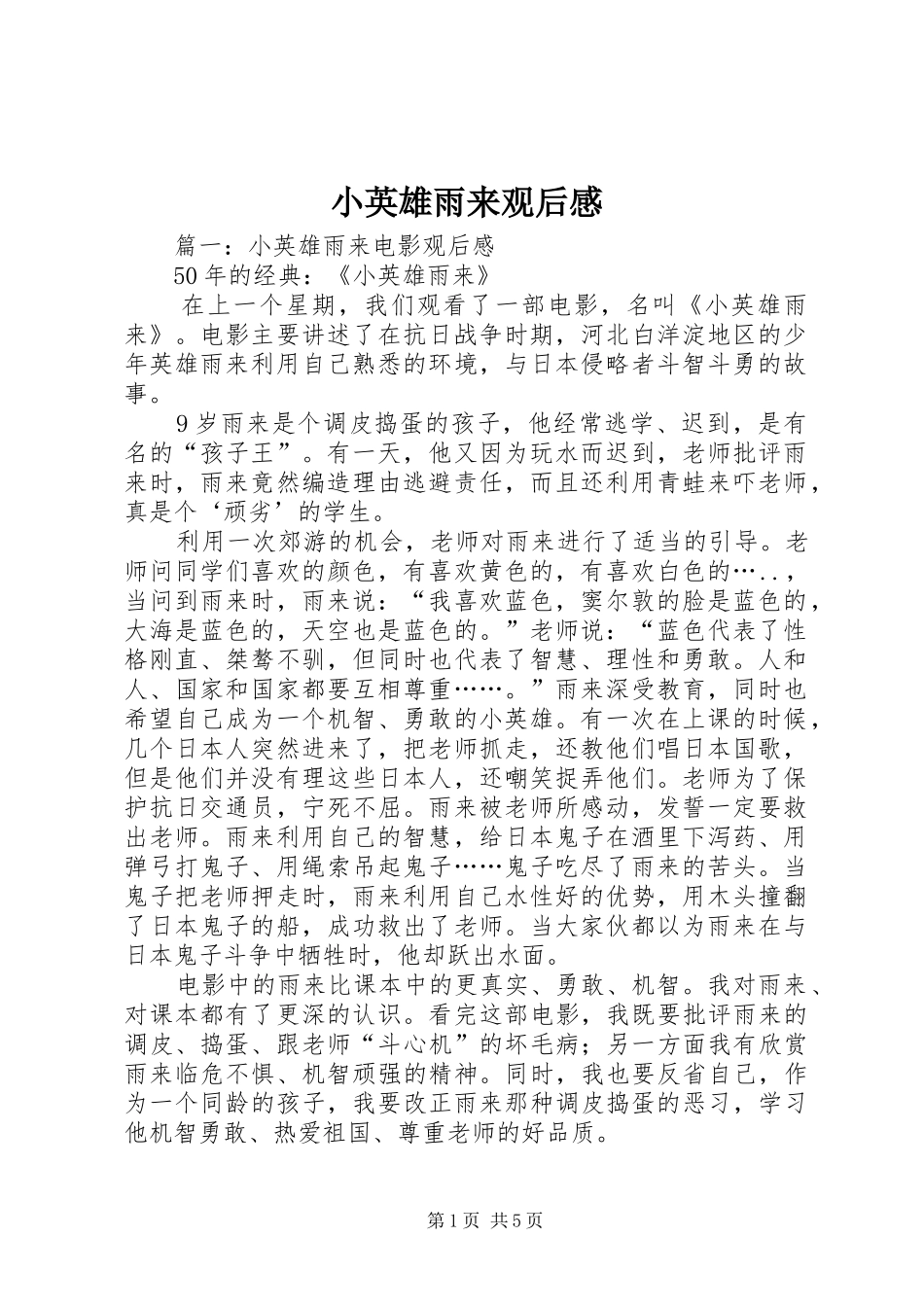 小英雄雨来观后感

篇一：小英雄雨来电影观后感

50年的经典：《小英雄雨来》

在上一个星期，我们观看了一部电影，名叫《小英雄雨来》。电影主要讲述了在抗日战争时期，河北白洋淀地区的少年英雄雨来利用自己熟悉的环境，与日本侵略者斗智斗勇的故事。

9岁雨来是个调皮捣蛋的孩子，他经常逃学、迟到，是有名的“孩子王”。有一天，他又因为玩水而迟到，老师批评雨来时，雨来竟然编造理由逃避责任，而且还利用青蛙来吓老师，真是个‘顽劣’的学生。

利用一次郊游的机会，老师对雨来进行了适当的引导。老师问同学们喜欢的颜色，有喜欢黄色的，有喜欢白色的…..，当问到雨来时，雨来说：“我喜欢蓝色，窦尔敦的脸是蓝色的，大海是蓝色的，天空也是蓝色的。”老师说：“蓝色代表了性格刚直、桀骜不驯，但同时也代表了智慧、理性和勇敢。人和人、国家和国家都要互相尊重……。”雨来深受教育，同时也希望自己成为一个机智、勇敢的小英雄。有一次在上课的时候，几个日本人突然进来了，把老师抓走，还教他们唱日本国歌，但是他们并没有理这些日本人，还嘲笑捉弄他们。老师为了保护抗日交通员，宁死不屈。雨来被老师所感动，发誓一定要救出老师。雨来利用自己的智慧，给日本鬼子在酒里下泻药、用弹弓打鬼子、用绳索吊起鬼子……鬼子吃尽了雨来的苦头。当鬼子把老师押走时，雨来利用自己水性好的优势，用木头撞翻了日本鬼子的船，成功救出了老师。当大家伙都以为雨来在与日本鬼子斗争中牺牲时，他却跃出水面。

电影中的雨来比课本中的更真实、勇敢、机智。我对雨来、对课本都有了更深的认识。看完这部电影，我既要批评雨来的调皮、捣蛋、跟老师“斗心机”的坏毛病；另一方面我有欣赏雨来临危不惧、机智顽强的精神。同时，我也要反省自己，作为一个同龄的孩子，我要改正雨来那种调皮捣蛋的恶习，学习他机智勇敢、热爱祖国、尊重老师的好品质。

第1页 共5页